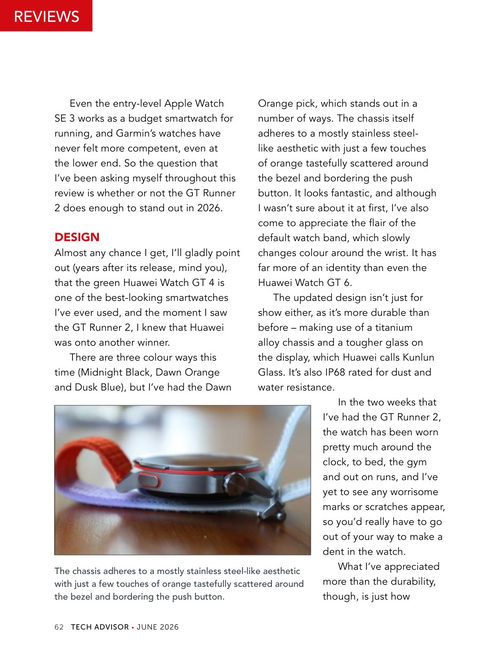 REVIEWS

Even the entry-level Apple Watch SE 3 works as a budget smartwatch for running, and Garmin's watches have never felt more competent, even at the lower end. So the question that I've been asking myself throughout this review is whether or not the GT Runner 2 does enough to stand out in 2026.

DESIGN

Almost any chance I get, I'll gladly point out (years after its release, mind you), that the green Huawei Watch GT 4 is one of the best-looking smartwatches I've ever used, and the moment I saw the GT Runner 2, I knew that Huawei was onto another winner.

There are three colour ways this time (Midnight Black, Dawn Orange and Dusk Blue), but I've had the Dawn Orange pick, which stands out in a number of ways. The chassis itself adheres to a mostly stainless steel-like aesthetic with just a few touches of orange tastefully scattered around the bezel and bordering the push button. It looks fantastic, and although I wasn't sure about it at first, I've also come to appreciate the flair of the default watch band, which slowly changes colour around the wrist. It has far more of an identity than even the Huawei Watch GT 6.

The updated design isn't just for show either, as it's more durable than before – making use of a titanium alloy chassis and a tougher glass on the display, which Huawei calls Kunlun Glass. It's also IP68 rated for dust and water resistance.

In the two weeks that I've had the GT Runner 2, the watch has been worn pretty much around the clock, to bed, the gym and out on runs, and I've yet to see any worrisome marks or scratches appear, so you'd really have to go out of your way to make a dent in the watch.

What I've appreciated more than the durability, though, is just how

The chassis adheres to a mostly stainless steel-like aesthetic with just a few touches of orange tastefully scattered around the bezel and bordering the push button.

62 TECH ADVISOR • JUNE 2026